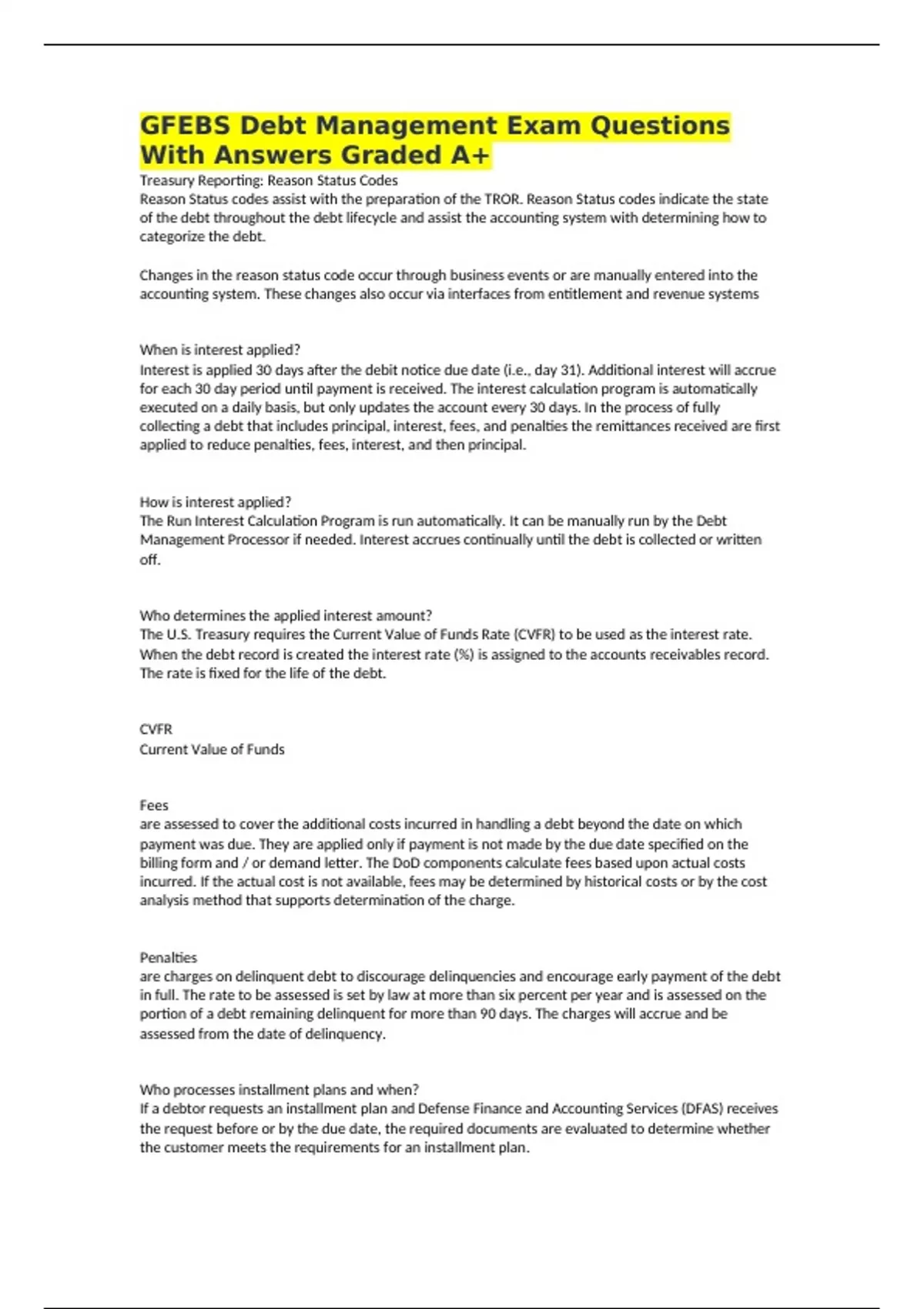 GFEBS Debt Management Exam Questions With Answers Graded A+

Treasury Reporting: Reason Status Codes
Reason Status codes assist with the preparation of the TROR. Reason Status codes indicate the state of the debt throughout the debt lifecycle and assist the accounting system with determining how to categorize the debt.

Changes in the reason status code occur through business events or are manually entered into the accounting system. These changes also occur via interfaces from entitlement and revenue systems

When is interest applied?
Interest is applied 30 days after the debit notice due date (i.e., day 31). Additional interest will accrue for each 30 day period until payment is received. The interest calculation program is automatically executed on a daily basis, but only updates the account every 30 days. In the process of fully collecting a debt that includes principal, interest, fees, and penalties the remittances received are first applied to reduce penalties, fees, interest, and then principal.

How is interest applied?
The Run Interest Calculation Program is run automatically. It can be manually run by the Debt Management Processor if needed. Interest accrues continually until the debt is collected or written off.

Who determines the applied interest amount?
The U.S. Treasury requires the Current Value of Funds Rate (CVFR) to be used as the interest rate. When the debt record is created the interest rate (%) is assigned to the accounts receivables record. The rate is fixed for the life of the debt.

CVFR
Current Value of Funds

Fees
are assessed to cover the additional costs incurred in handling a debt beyond the date on which payment was due. They are applied only if payment is not made by the due date specified on the billing form and / or demand letter. The DoD components calculate fees based upon actual costs incurred. If the actual cost is not available, fees may be determined by historical costs or by the cost analysis method that supports determination of the charge.

Penalties
are charges on delinquent debt to discourage delinquencies and encourage early payment of the debt in full. The rate to be assessed is set by law at more than six percent per year and is assessed on the portion of a debt remaining delinquent for more than 90 days. The charges will accrue and be assessed from the date of delinquency.

Who processes installment plans and when?
If a debtor requests an installment plan and Defense Finance and Accounting Services (DFAS) receives the request before or by the due date, the required documents are evaluated to determine whether the customer meets the requirements for an installment plan.